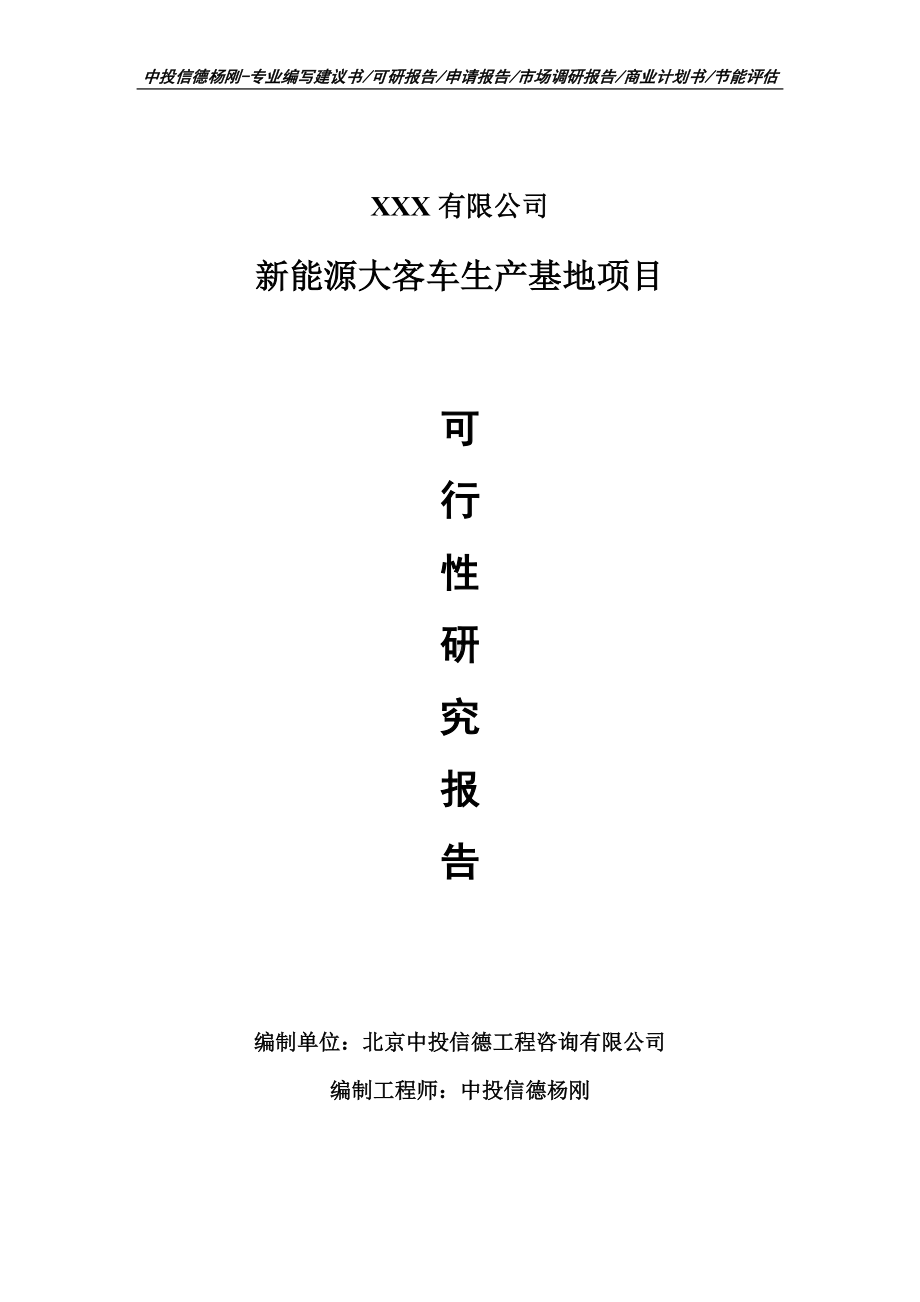 中投信德杨刚-专业编写建议书/可研报告/申请报告/市场调研报告/商业计划书/节能评估

XXX 有限公司

新能源大客车生产基地项目

可

行

性

研

究

报

告

编制单位：北京中投信德工程咨询有限公司

编制工程师：中投信德杨刚